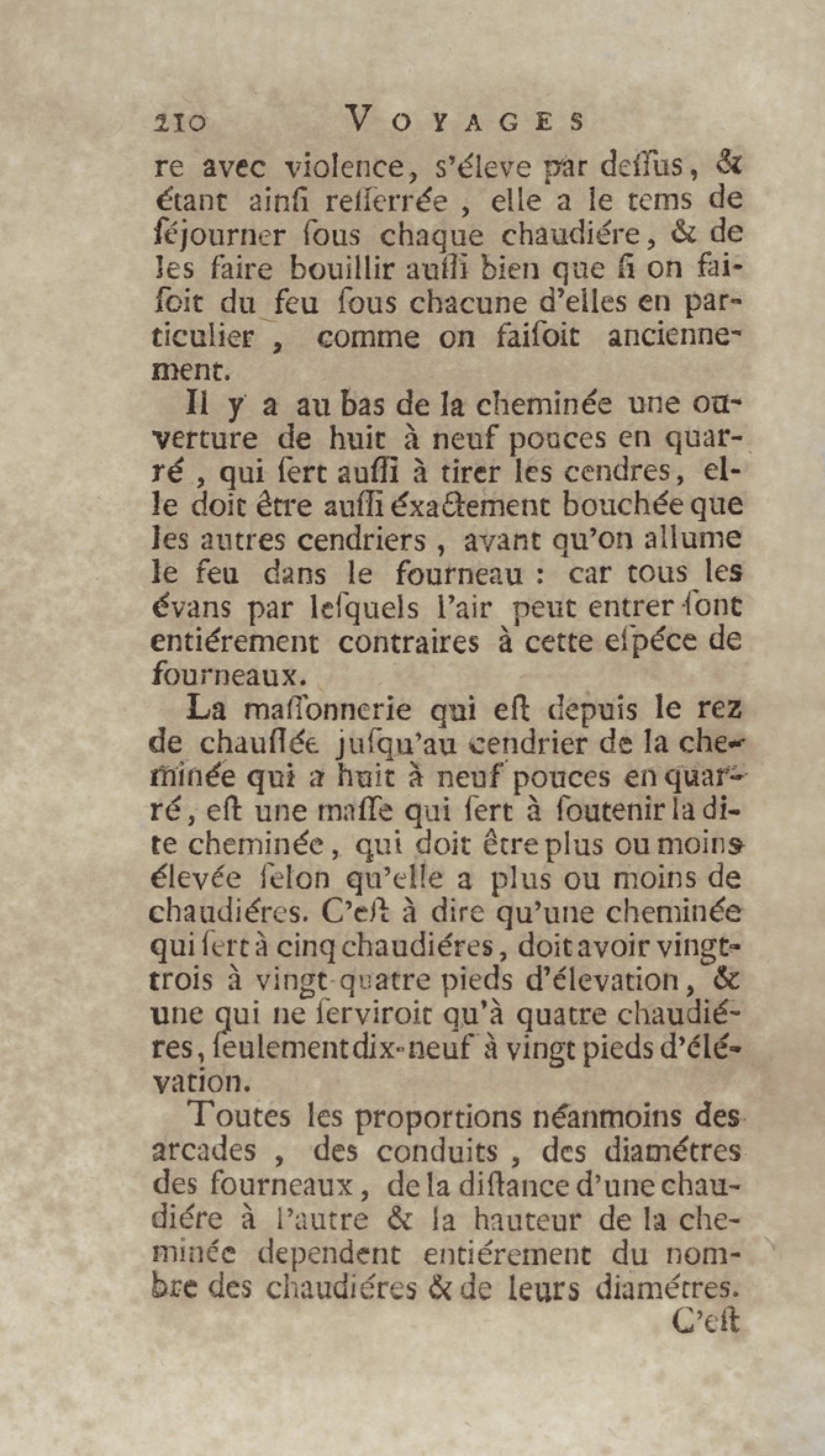 210 VOYAGES

re avec violence, s'éleve par deſſus, & étant ainſi reſſerrée, elle a le tems de ſéjourner ſous chaque chaudiére, & de les faire bouillir auſſi bien que ſi on faiſoit du feu ſous chacune d'elles en particulier, comme on faiſoit anciennement.

Il y a au bas de la cheminée une ouverture de huit à neuf pouces en quarré, qui ſert auſſi à tirer les cendres, elle doit être auſſi éxactement bouchée que les autres cendriers, avant qu'on allume le feu dans le fourneau : car tous les évans par leſquels l'air peut entrer ſont entiérement contraires à cette eſpéce de fourneaux.

La maſſonnerie qui eſt depuis le rez de chauſſée juſqu'au cendrier de la cheminée qui a huit à neuf pouces en quarré, eſt une maſſe qui ſert à ſoutenir la dite cheminée, qui doit être plus ou moins élevée ſelon qu'elle a plus ou moins de chaudiéres. C'eſt à dire qu'une cheminée qui ſert à cinq chaudiéres, doit avoir vingt-trois à vingt-quatre pieds d'élevation, & une qui ne ſerviroit qu'à quatre chaudiéres, ſeulement dix-neuf à vingt pieds d'élévation.

Toutes les proportions néanmoins des arcades, des conduits, des diamétres des fourneaux, de la diſtance d'une chaudiére à l'autre & la hauteur de la cheminée dependent entiérement du nombre des chaudiéres & de leurs diamétres.

C'eſt